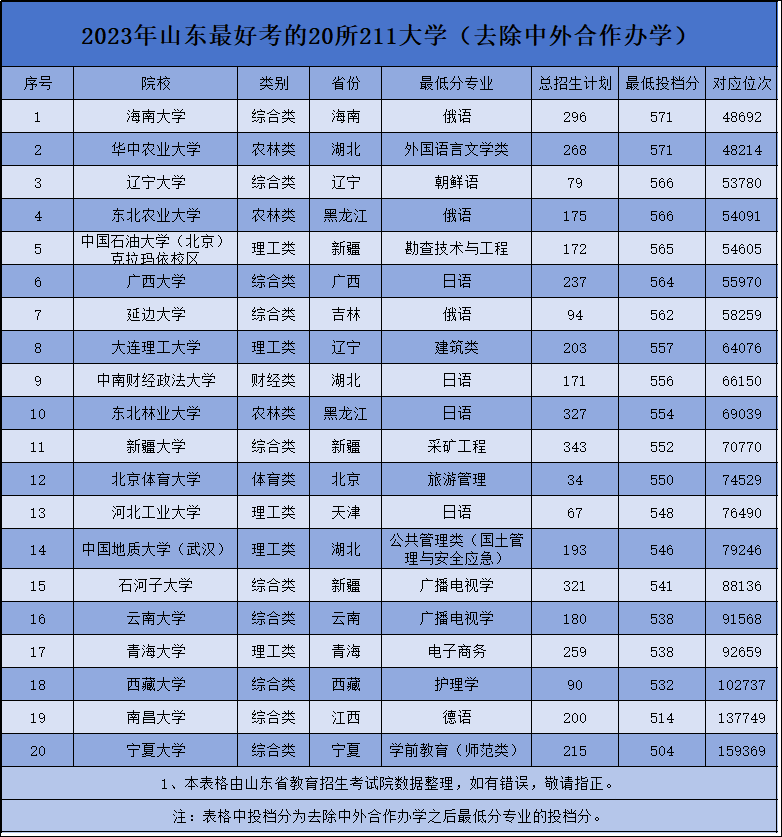 2023年山东最好考的20所211大学（去除中外合作办学）

| 序号 | 院校 | 类别 | 省份 | 最低分专业 | 总招生计划 | 最低投档分 | 对应位次 |
|---|---|---|---|---|---|---|---|
| 1 | 海南大学 | 综合类 | 海南 | 俄语 | 296 | 571 | 48692 |
| 2 | 华中农业大学 | 农林类 | 湖北 | 外国语言文学类 | 268 | 571 | 48214 |
| 3 | 辽宁大学 | 综合类 | 辽宁 | 朝鲜语 | 79 | 566 | 53780 |
| 4 | 东北农业大学 | 农林类 | 黑龙江 | 俄语 | 175 | 566 | 54091 |
| 5 | 中国石油大学（北京）克拉玛依校区 | 理工类 | 新疆 | 勘查技术与工程 | 172 | 565 | 54605 |
| 6 | 广西大学 | 综合类 | 广西 | 日语 | 237 | 564 | 55970 |
| 7 | 延边大学 | 综合类 | 吉林 | 俄语 | 94 | 562 | 58259 |
| 8 | 大连理工大学 | 理工类 | 辽宁 | 建筑类 | 203 | 557 | 64076 |
| 9 | 中南财经政法大学 | 财经类 | 湖北 | 日语 | 171 | 556 | 66150 |
| 10 | 东北林业大学 | 农林类 | 黑龙江 | 日语 | 327 | 554 | 69039 |
| 11 | 新疆大学 | 综合类 | 新疆 | 采矿工程 | 343 | 552 | 70770 |
| 12 | 北京体育大学 | 体育类 | 北京 | 旅游管理 | 34 | 550 | 74529 |
| 13 | 河北工业大学 | 理工类 | 天津 | 日语 | 67 | 548 | 76490 |
| 14 | 中国地质大学（武汉） | 理工类 | 湖北 | 公共管理类（国土管理与安全应急） | 193 | 546 | 79246 |
| 15 | 石河子大学 | 综合类 | 新疆 | 广播电视学 | 321 | 541 | 88136 |
| 16 | 云南大学 | 综合类 | 云南 | 广播电视学 | 180 | 538 | 91568 |
| 17 | 青海大学 | 理工类 | 青海 | 电子商务 | 259 | 538 | 92659 |
| 18 | 西藏大学 | 综合类 | 西藏 | 护理学 | 90 | 532 | 102737 |
| 19 | 南昌大学 | 综合类 | 江西 | 德语 | 200 | 514 | 137749 |
| 20 | 宁夏大学 | 综合类 | 宁夏 | 学前教育（师范类） | 215 | 504 | 159369 |

1、本表格由山东省教育招生考试院数据整理，如有错误，敬请指正。

注：表格中投档分为去除中外合作办学之后最低分专业的投档分。